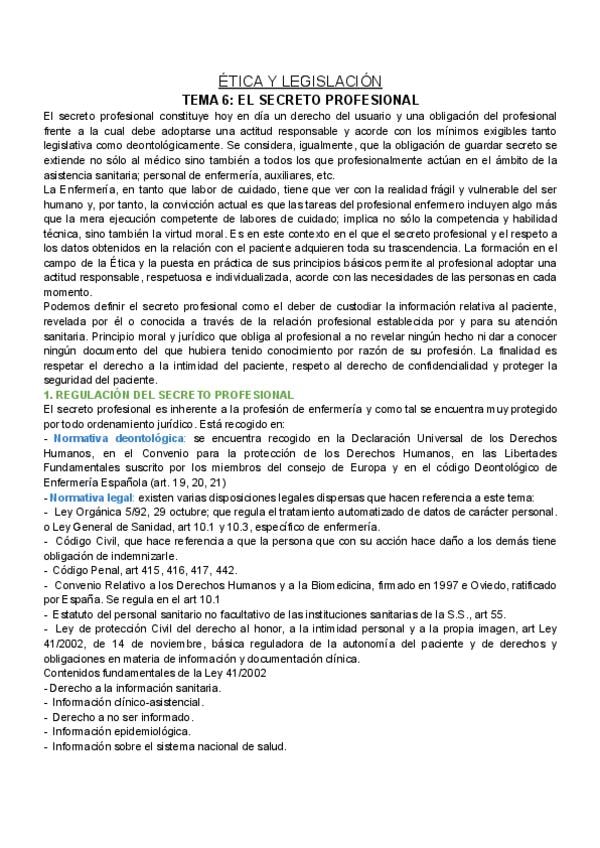 ÉTICA Y LEGISLACIÓN
TEMA 6: EL SECRETO PROFESIONAL

El secreto profesional constituye hoy en día un derecho del usuario y una obligación del profesional frente a la cual debe adoptarse una actitud responsable y acorde con los mínimos exigibles tanto legislativa como deontológicamente. Se considera, igualmente, que la obligación de guardar secreto se extiende no sólo al médico sino también a todos los que profesionalmente actúan en el ámbito de la asistencia sanitaria; personal de enfermería, auxiliares, etc.

La Enfermería, en tanto que labor de cuidado, tiene que ver con la realidad frágil y vulnerable del ser humano y, por tanto, la convicción actual es que las tareas del profesional enfermero incluyen algo más que la mera ejecución competente de labores de cuidado; implica no sólo la competencia y habilidad técnica, sino también la virtud moral. Es en este contexto en el que el secreto profesional y el respeto a los datos obtenidos en la relación con el paciente adquieren toda su trascendencia. La formación en el campo de la Ética y la puesta en práctica de sus principios básicos permite al profesional adoptar una actitud responsable, respetuosa e individualizada, acorde con las necesidades de las personas en cada momento.

Podemos definir el secreto profesional como el deber de custodiar la información relativa al paciente, revelada por él o conocida a través de la relación profesional establecida por y para su atención sanitaria. Principio moral y jurídico que obliga al profesional a no revelar ningún hecho ni dar a conocer ningún documento del que hubiera tenido conocimiento por razón de su profesión. La finalidad es respetar el derecho a la intimidad del paciente, respeto al derecho de confidencialidad y proteger la seguridad del paciente.

1. REGULACIÓN DEL SECRETO PROFESIONAL

El secreto profesional es inherente a la profesión de enfermería y como tal se encuentra muy protegido por todo ordenamiento jurídico. Está recogido en:
- Normativa deontológica: se encuentra recogido en la Declaración Universal de los Derechos Humanos, en el Convenio para la protección de los Derechos Humanos, en las Libertades Fundamentales suscrito por los miembros del consejo de Europa y en el código Deontológico de Enfermería Española (art. 19, 20, 21)
- Normativa legal: existen varias disposiciones legales dispersas que hacen referencia a este tema:
- Ley Orgánica 5/92, 29 octubre; que regula el tratamiento automatizado de datos de carácter personal. o Ley General de Sanidad, art 10.1 y 10.3, específico de enfermería.
- Código Civil, que hace referencia a que la persona que con su acción hace daño a los demás tiene obligación de indemnizarle.
- Código Penal, art 415, 416, 417, 442.
- Convenio Relativo a los Derechos Humanos y a la Biomedicina, firmado en 1997 e Oviedo, ratificado por España. Se regula en el art 10.1
- Estatuto del personal sanitario no facultativo de las instituciones sanitarias de la S.S., art 55.
- Ley de protección Civil del derecho al honor, a la intimidad personal y a la propia imagen, art Ley 41/2002, de 14 de noviembre, básica reguladora de la autonomía del paciente y de derechos y obligaciones en materia de información y documentación clínica.
Contenidos fundamentales de la Ley 41/2002
- Derecho a la información sanitaria.
- Información clínico-asistencial.
- Derecho a no ser informado.
- Información epidemiológica.
- Información sobre el sistema nacional de salud.